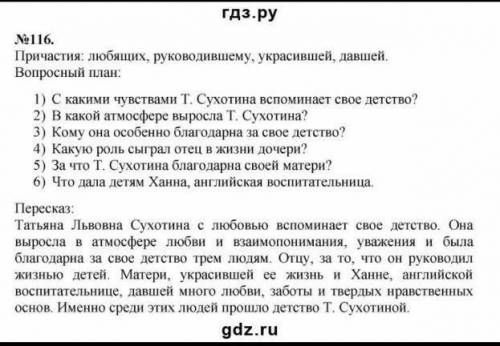 гдз.ру

№116.
Причастия: любящих, руководившему, украсившей, давшей.
Вопросный план:

1) С какими чувствами Т. Сухотина вспоминает свое детство?
2) В какой атмосфере выросла Т. Сухотина?
3) Кому она особенно благодарна за свое детство?
4) Какую роль сыграл отец в жизни дочери?
5) За что Т. Сухотина благодарна своей матери?
6) Что дала детям Ханна, английская воспитательница.

Пересказ:
Татьяна Львовна Сухотина с любовью вспоминает свое детство. Она выросла в атмосфере любви и взаимопонимания, уважения и была благодарна за свое детство трем людям. Отцу, за то, что он руководил жизнью детей. Матери, украсившей ее жизнь и Ханне, английской воспитательнице, давшей много любви, заботы и твердых нравственных основ. Именно среди этих людей прошло детство Т. Сухотиной.

gdz.ru